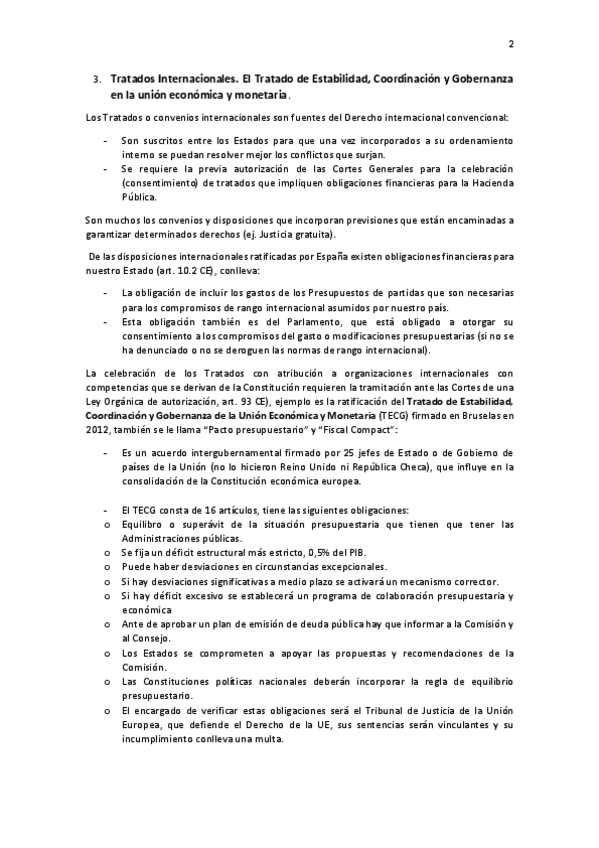 2

3. Tratados Internacionales. El Tratado de Estabilidad, Coordinación y Gobernanza en la unión económica y monetaria.

Los Tratados o convenios internacionales son fuentes del Derecho internacional convencional:

- Son suscritos entre los Estados para que una vez incorporados a su ordenamiento interno se puedan resolver mejor los conflictos que surjan.
- Se requiere la previa autorización de las Cortes Generales para la celebración (consentimiento) de tratados que impliquen obligaciones financieras para la Hacienda Pública.

Son muchos los convenios y disposiciones que incorporan previsiones que están encaminadas a garantizar determinados derechos (ej. Justicia gratuita).

De las disposiciones internacionales ratificadas por España existen obligaciones financieras para nuestro Estado (art. 10.2 CE), conlleva:

- La obligación de incluir los gastos de los Presupuestos de partidas que son necesarias para los compromisos de rango internacional asumidos por nuestro país.
- Esta obligación también es del Parlamento, que está obligado a otorgar su consentimiento a los compromisos del gasto o modificaciones presupuestarias (si no se ha denunciado o no se deroguen las normas de rango internacional).

La celebración de los Tratados con atribución a organizaciones internacionales con competencias que se derivan de la Constitución requieren la tramitación ante las Cortes de una Ley Orgánica de autorización, art. 93 CE), ejemplo es la ratificación del Tratado de Estabilidad, Coordinación y Gobernanza de la Unión Económica y Monetaria (TECG) firmado en Bruselas en 2012, también se le llama "Pacto presupuestario" y "Fiscal Compact":

- Es un acuerdo intergubernamental firmado por 25 jefes de Estado o de Gobierno de países de la Unión (no lo hicieron Reino Unido ni República Checa), que influye en la consolidación de la Constitución económica europea.

- El TECG consta de 16 artículos, tiene las siguientes obligaciones:
o Equilibro o superávit de la situación presupuestaria que tienen que tener las Administraciones públicas.
o Se fija un déficit estructural más estricto, 0,5% del PIB.
o Puede haber desviaciones en circunstancias excepcionales.
o Si hay desviaciones significativas a medio plazo se activará un mecanismo corrector.
o Si hay déficit excesivo se establecerá un programa de colaboración presupuestaria y económica
o Ante de aprobar un plan de emisión de deuda pública hay que informar a la Comisión y al Consejo.
o Los Estados se comprometen a apoyar las propuestas y recomendaciones de la Comisión.
o Las Constituciones políticas nacionales deberán incorporar la regla de equilibrio presupuestario.
o El encargado de verificar estas obligaciones será el Tribunal de Justicia de la Unión Europea, que defiende el Derecho de la UE, sus sentencias serán vinculantes y su incumplimiento conlleva una multa.